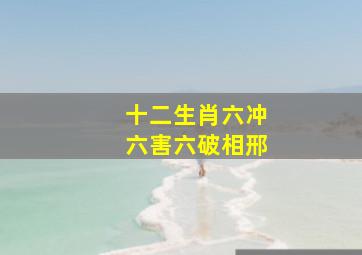 十二生肖六冲
六害六破相邢